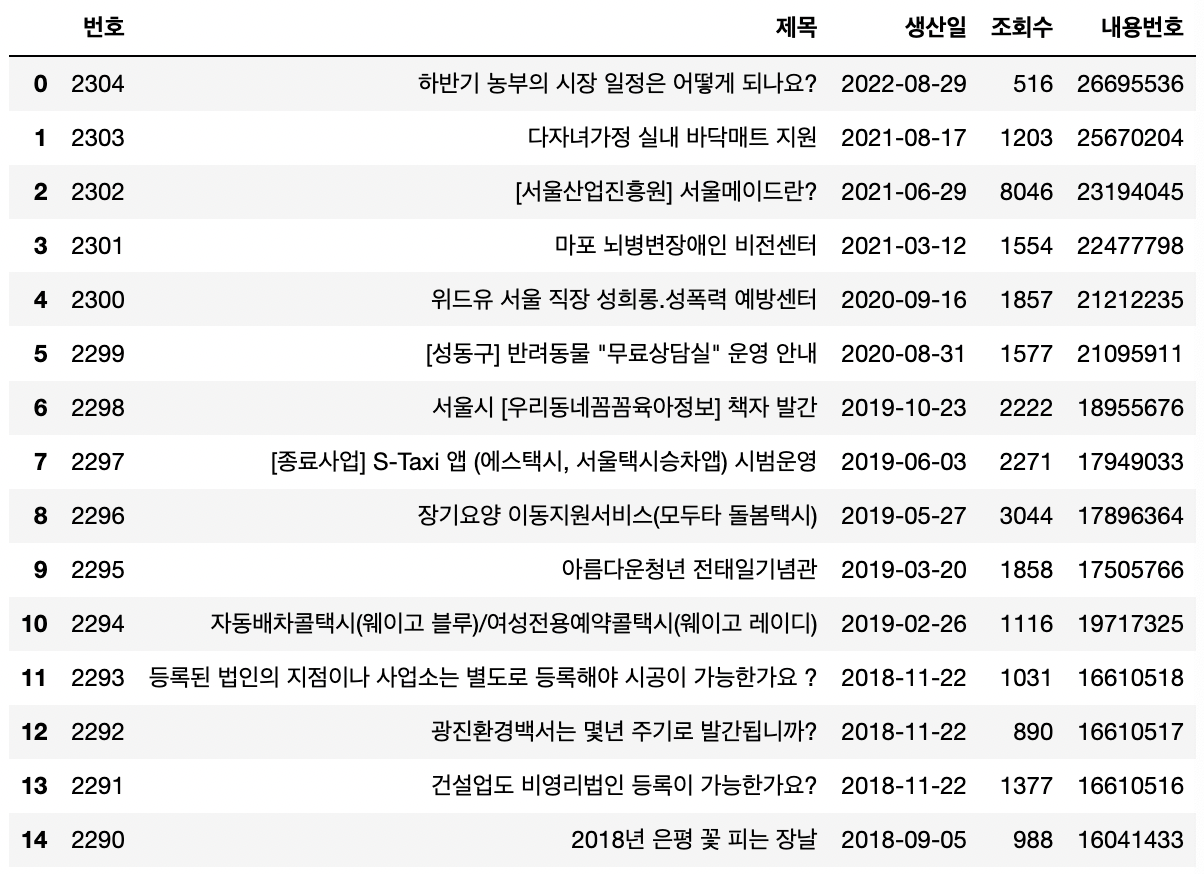 |  | 번호 | 제목 | 생산일 | 조회수 | 내용번호 |
|---|---|---|---|---|---|
| 0 | 2304 | 하반기 농부의 시장 일정은 어떻게 되나요? | 2022-08-29 | 516 | 26695536 |
| 1 | 2303 | 다자녀가정 실내 바닥매트 지원 | 2021-08-17 | 1203 | 25670204 |
| 2 | 2302 | [서울산업진흥원] 서울메이드란? | 2021-06-29 | 8046 | 23194045 |
| 3 | 2301 | 마포 뇌병변장애인 비전센터 | 2021-03-12 | 1554 | 22477798 |
| 4 | 2300 | 위드유 서울 직장 성희롱.성폭력 예방센터 | 2020-09-16 | 1857 | 21212235 |
| 5 | 2299 | [성동구] 반려동물 "무료상담실" 운영 안내 | 2020-08-31 | 1577 | 21095911 |
| 6 | 2298 | 서울시 [우리동네꼼꼼육아정보] 책자 발간 | 2019-10-23 | 2222 | 18955676 |
| 7 | 2297 | [종료사업] S-Taxi 앱 (에스택시, 서울택시승차앱) 시범운영 | 2019-06-03 | 2271 | 17949033 |
| 8 | 2296 | 장기요양 이동지원서비스(모두타 돌봄택시) | 2019-05-27 | 3044 | 17896364 |
| 9 | 2295 | 아름다운청년 전태일기념관 | 2019-03-20 | 1858 | 17505766 |
| 10 | 2294 | 자동배차콜택시(웨이고 블루)/여성전용예약콜택시(웨이고 레이디) | 2019-02-26 | 1116 | 19717325 |
| 11 | 2293 | 등록된 법인의 지점이나 사업소는 별도로 등록해야 시공이 가능한가요 ? | 2018-11-22 | 1031 | 16610518 |
| 12 | 2292 | 광진환경백서는 몇년 주기로 발간됩니까? | 2018-11-22 | 890 | 16610517 |
| 13 | 2291 | 건설업도 비영리법인 등록이 가능한가요? | 2018-11-22 | 1377 | 16610516 |
| 14 | 2290 | 2018년 은평 꽃 피는 장날 | 2018-09-05 | 988 | 16041433 |